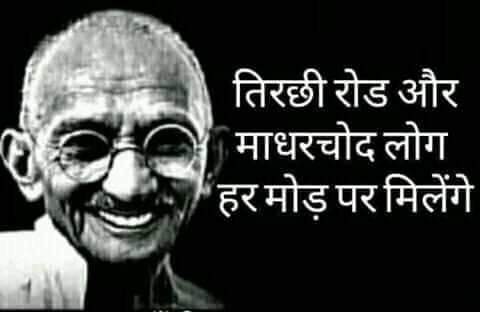 तिरछी रोड और माधरचोद लोग हर मोड़ पर मिलेंगे